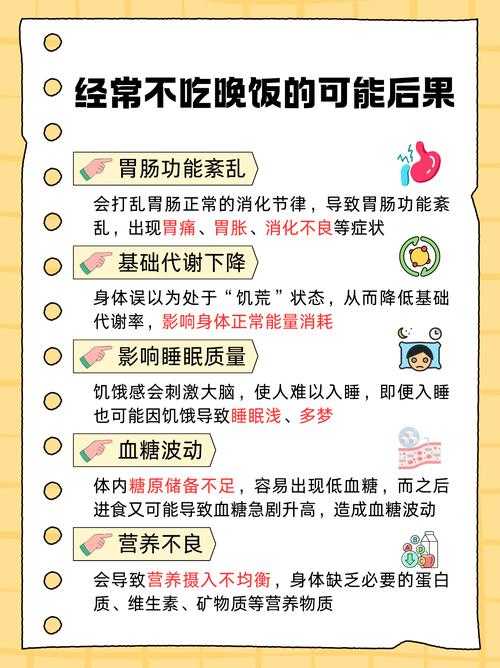 经常不吃晚饭的可能后果

胃肠功能紊乱

会打乱胃肠正常的消化节律，导致胃肠功能紊乱，出现胃痛、胃胀、消化不良等症状

基础代谢下降

身体误以为处于“饥荒”状态，从而降低基础代谢率，影响身体正常能量消耗

影响睡眠质量

饥饿感会刺激大脑，使人难以入睡，即便入睡也可能因饥饿导致睡眠浅、多梦

血糖波动

体内糖原储备不足，容易出现低血糖，而之后进食又可能导致血糖急剧升高，造成血糖波动

营养不良

会导致营养摄入不均衡，身体缺乏必要的蛋白质、维生素、矿物质等营养物质